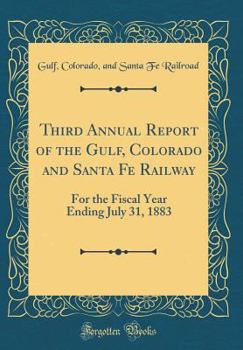 Gulf, Colorado, and Santa Fe Railroad

Third Annual Report of the Gulf, Colorado and Santa Fe Railway

For the Fiscal Year Ending July 31, 1883

Forgotten Books